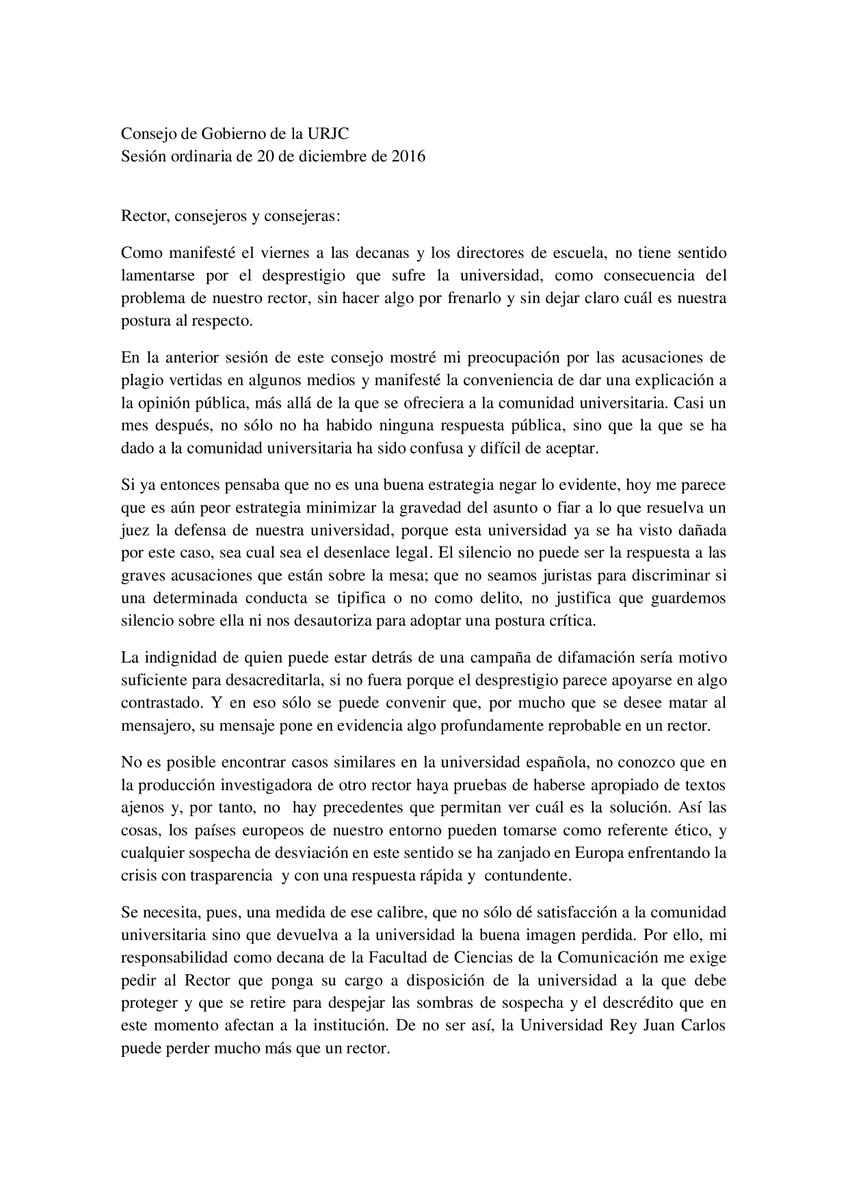 Consejo de Gobierno de la URJC
Sesión ordinaria de 20 de diciembre de 2016

Rector, consejeros y consejeras:

Como manifesté el viernes a las decanas y los directores de escuela, no tiene sentido lamentarse por el desprestigio que sufre la universidad, como consecuencia del problema de nuestro rector, sin hacer algo por frenarlo y sin dejar claro cuál es nuestra postura al respecto.

En la anterior sesión de este consejo mostré mi preocupación por las acusaciones de plagio vertidas en algunos medios y manifesté la conveniencia de dar una explicación a la opinión pública, más allá de la que se ofreciera a la comunidad universitaria. Casi un mes después, no sólo no ha habido ninguna respuesta pública, sino que la que se ha dado a la comunidad universitaria ha sido confusa y difícil de aceptar.

Si ya entonces pensaba que no es una buena estrategia negar lo evidente, hoy me parece que es aún peor estrategia minimizar la gravedad del asunto o fiar a lo que resuelva un juez la defensa de nuestra universidad, porque esta universidad ya se ha visto dañada por este caso, sea cual sea el desenlace legal. El silencio no puede ser la respuesta a las graves acusaciones que están sobre la mesa; que no seamos juristas para discriminar si una determinada conducta se tipifica o no como delito, no justifica que guardemos silencio sobre ella ni nos desautoriza para adoptar una postura crítica.

La indignidad de quien puede estar detrás de una campaña de difamación sería motivo suficiente para desacreditarla, si no fuera porque el desprestigio parece apoyarse en algo contrastado. Y en eso sólo se puede convenir que, por mucho que se desee matar al mensajero, su mensaje pone en evidencia algo profundamente reprobable en un rector.

No es posible encontrar casos similares en la universidad española, no conozco que en la producción investigadora de otro rector haya pruebas de haberse apropiado de textos ajenos y, por tanto, no hay precedentes que permitan ver cuál es la solución. Así las cosas, los países europeos de nuestro entorno pueden tomarse como referente ético, y cualquier sospecha de desviación en este sentido se ha zanjado en Europa enfrentando la crisis con trasparencia y con una respuesta rápida y contundente.

Se necesita, pues, una medida de ese calibre, que no sólo dé satisfacción a la comunidad universitaria sino que devuelva a la universidad la buena imagen perdida. Por ello, mi responsabilidad como decana de la Facultad de Ciencias de la Comunicación me exige pedir al Rector que ponga su cargo a disposición de la universidad a la que debe proteger y que se retire para despejar las sombras de sospecha y el descrédito que en este momento afectan a la institución. De no ser así, la Universidad Rey Juan Carlos puede perder mucho más que un rector.